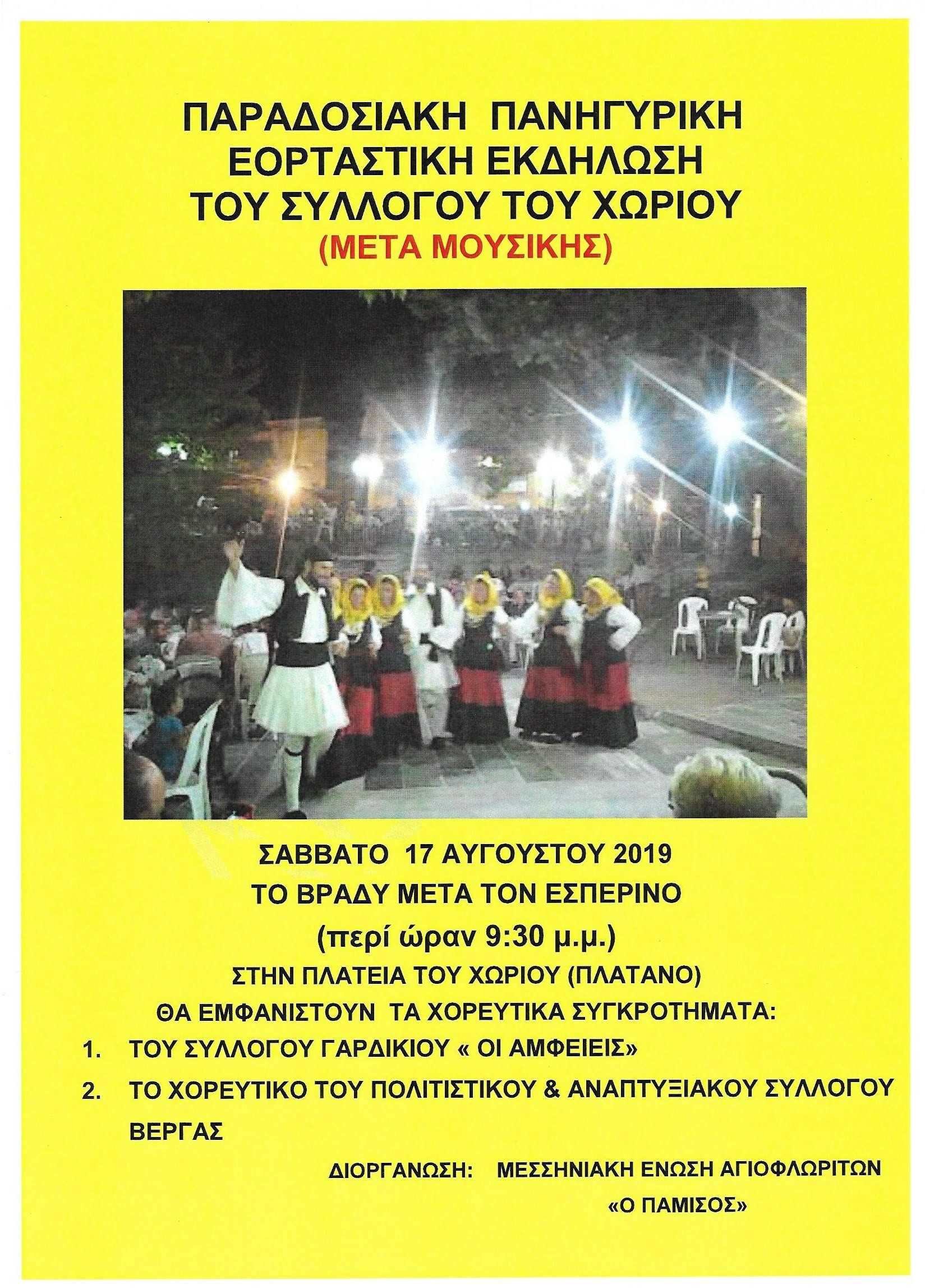 ΠΑΡΑΔΟΣΙΑΚΗ ΠΑΝΗΓΥΡΙΚΗ
ΕΟΡΤΑΣΤΙΚΗ ΕΚΔΗΛΩΣΗ
ΤΟΥ ΣΥΛΛΟΓΟΥ ΤΟΥ ΧΩΡΙΟΥ
(ΜΕΤΑ ΜΟΥΣΙΚΗΣ)

ΣΑΒΒΑΤΟ 17 ΑΥΓΟΥΣΤΟΥ 2019
ΤΟ ΒΡΑΔΥ ΜΕΤΑ ΤΟΝ ΕΣΠΕΡΙΝΟ
(περί ώραν 9:30 μ.μ.)
ΣΤΗΝ ΠΛΑΤΕΙΑ ΤΟΥ ΧΩΡΙΟΥ (ΠΛΑΤΑΝΟ)
ΘΑ ΕΜΦΑΝΙΣΤΟΥΝ ΤΑ ΧΟΡΕΥΤΙΚΑ ΣΥΓΚΡΟΤΗΜΑΤΑ:

1. ΤΟΥ ΣΥΛΛΟΓΟΥ ΓΑΡΔΙΚΙΟΥ « ΟΙ ΑΜΦΕΙΕΙΣ»
2. ΤΟ ΧΟΡΕΥΤΙΚΟ ΤΟΥ ΠΟΛΙΤΙΣΤΙΚΟΥ & ΑΝΑΠΤΥΞΙΑΚΟΥ ΣΥΛΛΟΓΟΥ ΒΕΡΓΑΣ

ΔΙΟΡΓΑΝΩΣΗ: ΜΕΣΣΗΝΙΑΚΗ ΕΝΩΣΗ ΑΓΙΟΦΛΩΡΙΤΩΝ
«Ο ΠΑΜΙΣΟΣ»